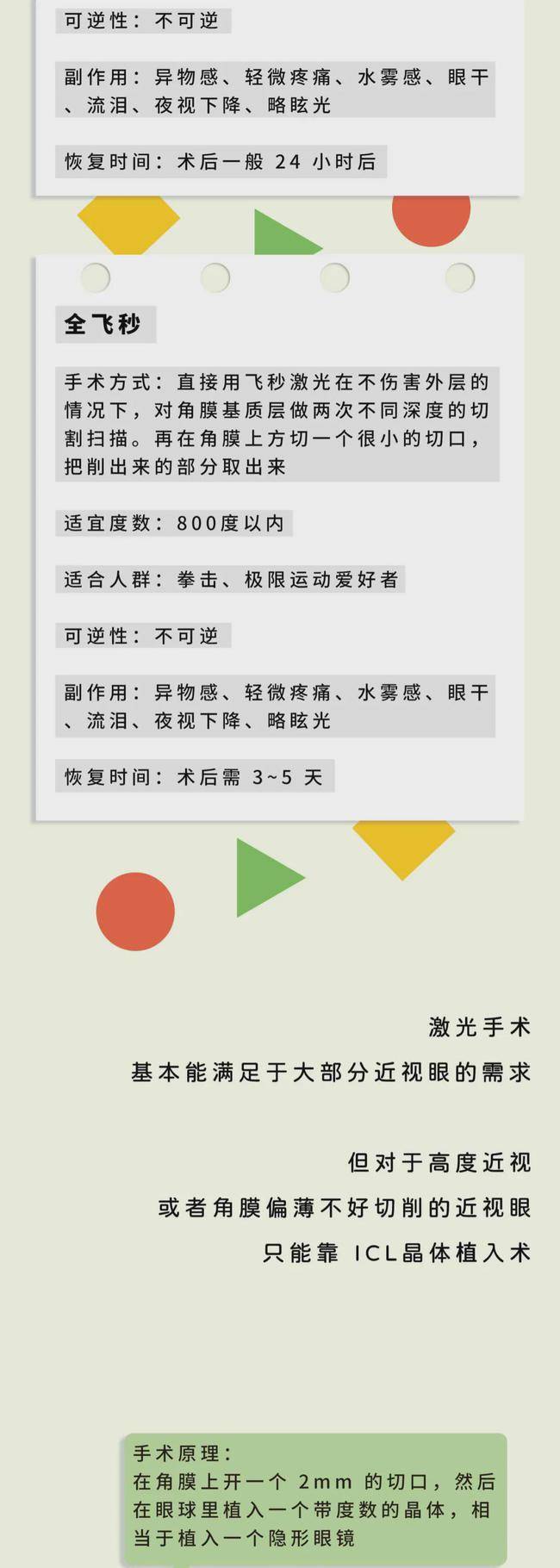 可逆性：不可逆

副作用：异物感、轻微疼痛、水雾感、眼干、流泪、夜视下降、略眩光

恢复时间：术后一般 24 小时后

全飞秒

手术方式：直接用飞秒激光在不伤害外层的情况下，对角膜基质层做两次不同深度的切割扫描。再在角膜上方切一个很小的切口，把削出来的部分取出来

适宜度数：800度以内

适合人群：拳击、极限运动爱好者

可逆性：不可逆

副作用：异物感、轻微疼痛、水雾感、眼干、流泪、夜视下降、略眩光

恢复时间：术后需 3~5 天

激光手术
基本能满足于大部分近视眼的需求

但对于高度近视
或者角膜偏薄不好切削的近视眼
只能靠 ICL晶体植入术

手术原理：
在角膜上开一个 2mm 的切口，然后在眼球里植入一个带度数的晶体，相当于植入一个隐形眼镜